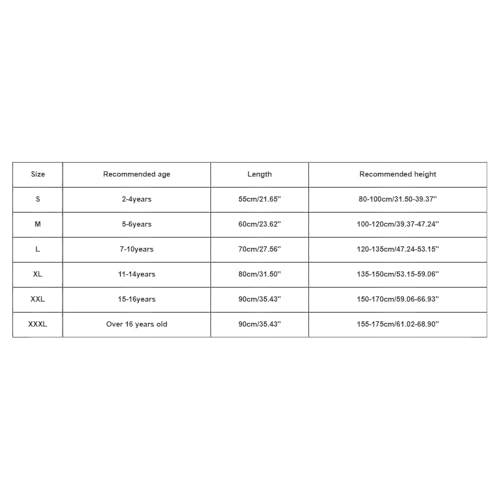 | Size | Recommended age | Length | Recommended height |
|---|---|---|---|
| S | 2-4years | 55cm/21.65'' | 80-100cm/31.50-39.37'' |
| M | 5-6years | 60cm/23.62'' | 100-120cm/39.37-47.24'' |
| L | 7-10years | 70cm/27.56'' | 120-135cm/47.24-53.15'' |
| XL | 11-14years | 80cm/31.50'' | 135-150cm/53.15-59.06'' |
| XXL | 15-16years | 90cm/35.43'' | 150-170cm/59.06-66.93'' |
| XXXL | Over 16 years old | 90cm/35.43'' | 155-175cm/61.02-68.90'' |